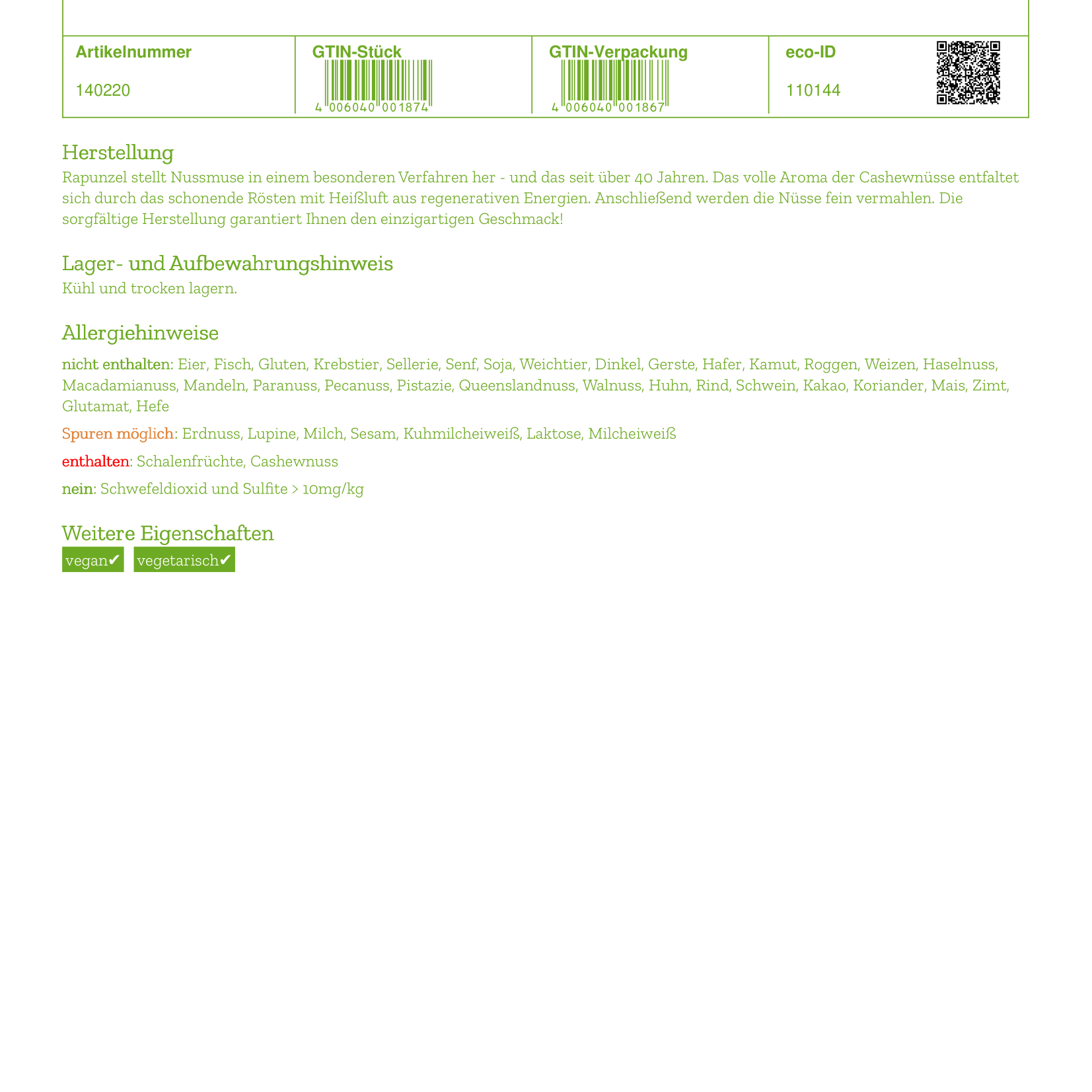 | Artikelnummer | GTIN-Stück | GTIN-Verpackung | eco-ID |
|---|---|---|---|
| 140220 | 4 006040 001874 | 4 006040 001867 | 110144 |

Herstellung
Rapunzel stellt Nussmuse in einem besonderen Verfahren her - und das seit über 40 Jahren. Das volle Aroma der Cashewnüsse entfaltet sich durch das schonende Rösten mit Heißluft aus regenerativen Energien. Anschließend werden die Nüsse fein vermahlen. Die sorgfältige Herstellung garantiert Ihnen den einzigartigen Geschmack!

Lager- und Aufbewahrungshinweis
Kühl und trocken lagern.

Allergiehinweise
nicht enthalten: Eier, Fisch, Gluten, Krebstier, Sellerie, Senf, Soja, Weichtier, Dinkel, Gerste, Hafer, Kamut, Roggen, Weizen, Haselnuss, Macadamianuss, Mandeln, Paranuss, Pecanuss, Pistazie, Queenslandnuss, Walnuss, Huhn, Rind, Schwein, Kakao, Koriander, Mais, Zimt, Glutamat, Hefe

Spuren möglich: Erdnuss, Lupine, Milch, Sesam, Kuhmilcheiweiß, Laktose, Milcheiweiß

enthalten: Schalenfrüchte, Cashewnuss

nein: Schwefeldioxid und Sulfite > 10mg/kg

Weitere Eigenschaften
vegan✔ vegetarisch✔